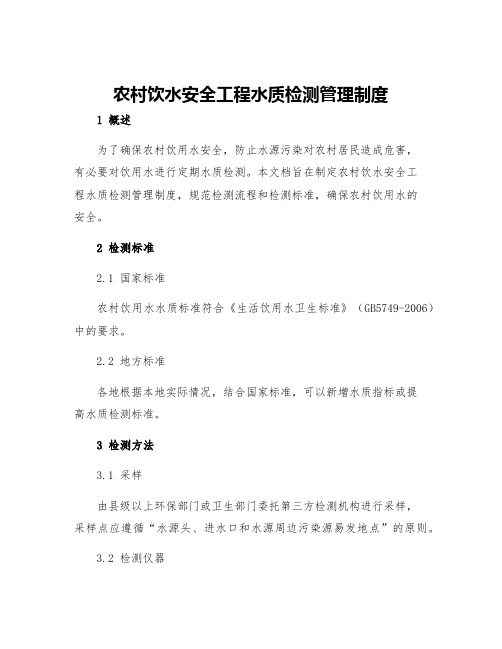 农村饮水安全工程水质检测管理制度

1 概述

为了确保农村饮用水安全，防止水源污染对农村居民造成危害，有必要对饮用水进行定期水质检测。本文档旨在制定农村饮水安全工程水质检测管理制度，规范检测流程和检测标准，确保农村饮用水的安全。

2 检测标准

2.1 国家标准

农村饮用水水质标准符合《生活饮用水卫生标准》（GB5749-2006）中的要求。

2.2 地方标准

各地根据本地实际情况，结合国家标准，可以新增水质指标或提高水质检测标准。

3 检测方法

3.1 采样

由县级以上环保部门或卫生部门委托第三方检测机构进行采样，采样点应遵循“水源头、进水口和水源周边污染源易发地点”的原则。

3.2 检测仪器